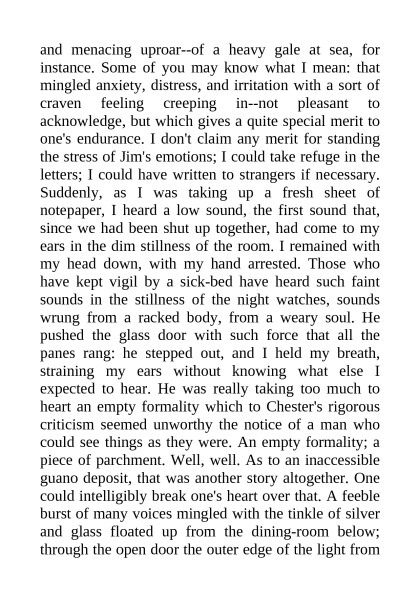 and menacing uproar--of a heavy gale at sea, for instance. Some of you may know what I mean: that mingled anxiety, distress, and irritation with a sort of craven feeling creeping in--not pleasant to acknowledge, but which gives a quite special merit to one's endurance. I don't claim any merit for standing the stress of Jim's emotions; I could take refuge in the letters; I could have written to strangers if necessary. Suddenly, as I was taking up a fresh sheet of notepaper, I heard a low sound, the first sound that, since we had been shut up together, had come to my ears in the dim stillness of the room. I remained with my head down, with my hand arrested. Those who have kept vigil by a sick-bed have heard such faint sounds in the stillness of the night watches, sounds wrung from a racked body, from a weary soul. He pushed the glass door with such force that all the panes rang: he stepped out, and I held my breath, straining my ears without knowing what else I expected to hear. He was really taking too much to heart an empty formality which to Chester's rigorous criticism seemed unworthy the notice of a man who could see things as they were. An empty formality; a piece of parchment. Well, well. As to an inaccessible guano deposit, that was another story altogether. One could intelligibly break one's heart over that. A feeble burst of many voices mingled with the tinkle of silver and glass floated up from the dining-room below; through the open door the outer edge of the light from